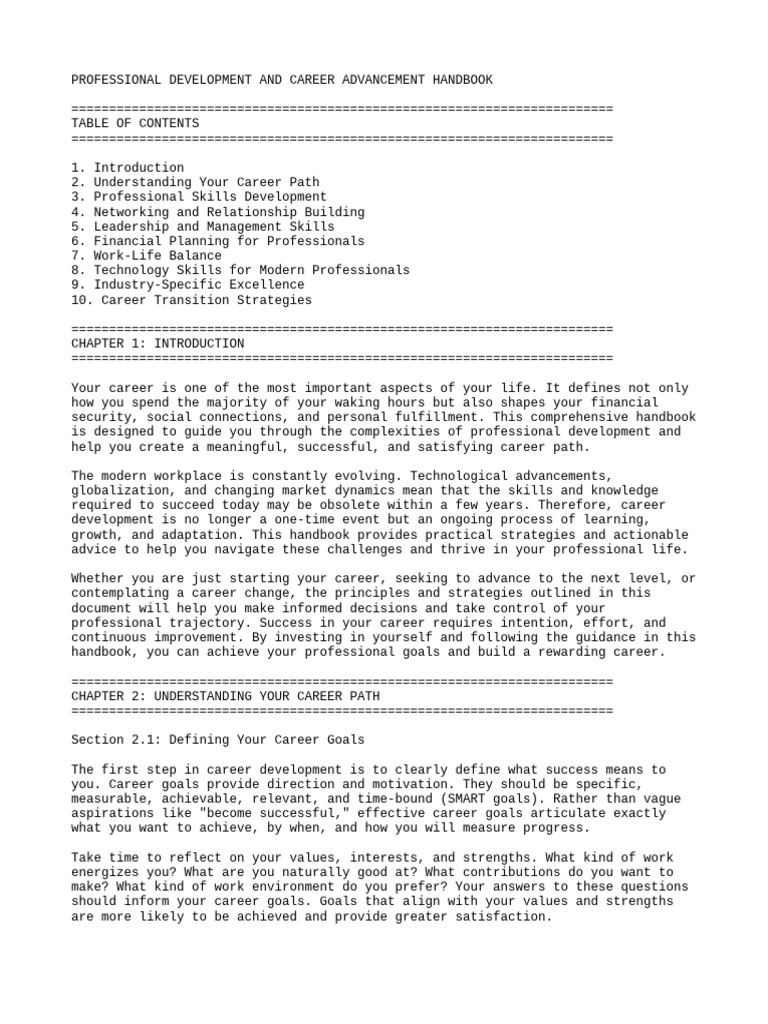 PROFESSIONAL DEVELOPMENT AND CAREER ADVANCEMENT HANDBOOK

========================================================================
TABLE OF CONTENTS
========================================================================

1. Introduction
2. Understanding Your Career Path
3. Professional Skills Development
4. Networking and Relationship Building
5. Leadership and Management Skills
6. Financial Planning for Professionals
7. Work-Life Balance
8. Technology Skills for Modern Professionals
9. Industry-Specific Excellence
10. Career Transition Strategies

========================================================================
CHAPTER 1: INTRODUCTION
========================================================================

Your career is one of the most important aspects of your life. It defines not only how you spend the majority of your waking hours but also shapes your financial security, social connections, and personal fulfillment. This comprehensive handbook is designed to guide you through the complexities of professional development and help you create a meaningful, successful, and satisfying career path.

The modern workplace is constantly evolving. Technological advancements, globalization, and changing market dynamics mean that the skills and knowledge required to succeed today may be obsolete within a few years. Therefore, career development is no longer a one-time event but an ongoing process of learning, growth, and adaptation. This handbook provides practical strategies and actionable advice to help you navigate these challenges and thrive in your professional life.

Whether you are just starting your career, seeking to advance to the next level, or contemplating a career change, the principles and strategies outlined in this document will help you make informed decisions and take control of your professional trajectory. Success in your career requires intention, effort, and continuous improvement. By investing in yourself and following the guidance in this handbook, you can achieve your professional goals and build a rewarding career.

========================================================================
CHAPTER 2: UNDERSTANDING YOUR CAREER PATH
========================================================================

Section 2.1: Defining Your Career Goals

The first step in career development is to clearly define what success means to you. Career goals provide direction and motivation. They should be specific, measurable, achievable, relevant, and time-bound (SMART goals). Rather than vague aspirations like "become successful," effective career goals articulate exactly what you want to achieve, by when, and how you will measure progress.

Take time to reflect on your values, interests, and strengths. What kind of work energizes you? What are you naturally good at? What contributions do you want to make? What kind of work environment do you prefer? Your answers to these questions should inform your career goals. Goals that align with your values and strengths are more likely to be achieved and provide greater satisfaction.